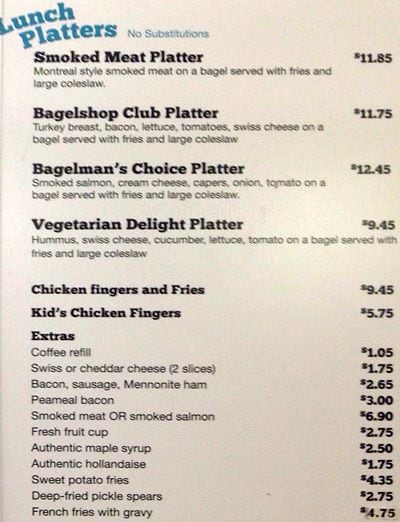 Lunch Platters No Substitutions

Smoked Meat Platter $11.85
Montreal style smoked meat on a bagel served with fries and large coleslaw.

Bagelshop Club Platter $11.75
Turkey breast, bacon, lettuce, tomatoes, swiss cheese on a bagel served with fries and large coleslaw

Bagelman's Choice Platter $12.45
Smoked salmon, cream cheese, capers, onion, tomato on a bagel served with fries and large coleslaw.

Vegetarian Delight Platter $9.45
Hummus, swiss cheese, cucumber, lettuce, tomato on a bagel served with fries and large coleslaw

Chicken fingers and Fries $9.45

Kid's Chicken Fingers $5.75

Extras
Coffee refill $1.05
Swiss or cheddar cheese (2 slices) $1.75
Bacon, sausage, Mennonite ham $2.65
Peameal bacon $3.00
Smoked meat OR smoked salmon $6.90
Fresh fruit cup $2.75
Authentic maple syrup $2.50
Authentic hollandaise $1.75
Sweet potato fries $4.35
Deep-fried pickle spears $2.75
French fries with gravy $4.75